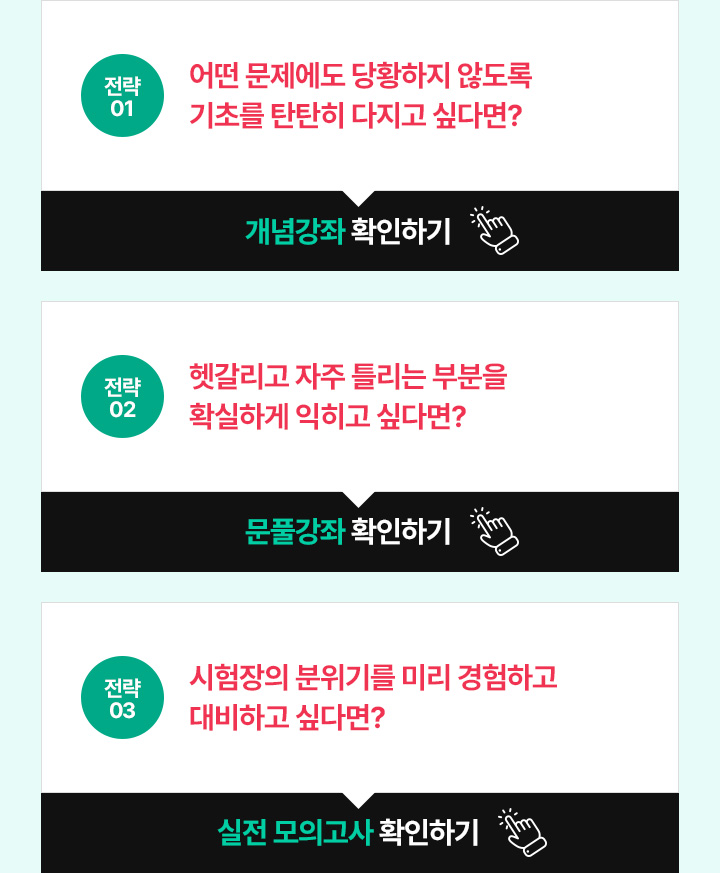 전략 01

어떤 문제에도 당황하지 않도록 기초를 탄탄히 다지고 싶다면?

개념강좌 확인하기

전략 02

헷갈리고 자주 틀리는 부분을 확실하게 익히고 싶다면?

문풀강좌 확인하기

전략 03

시험장의 분위기를 미리 경험하고 대비하고 싶다면?

실전 모의고사 확인하기